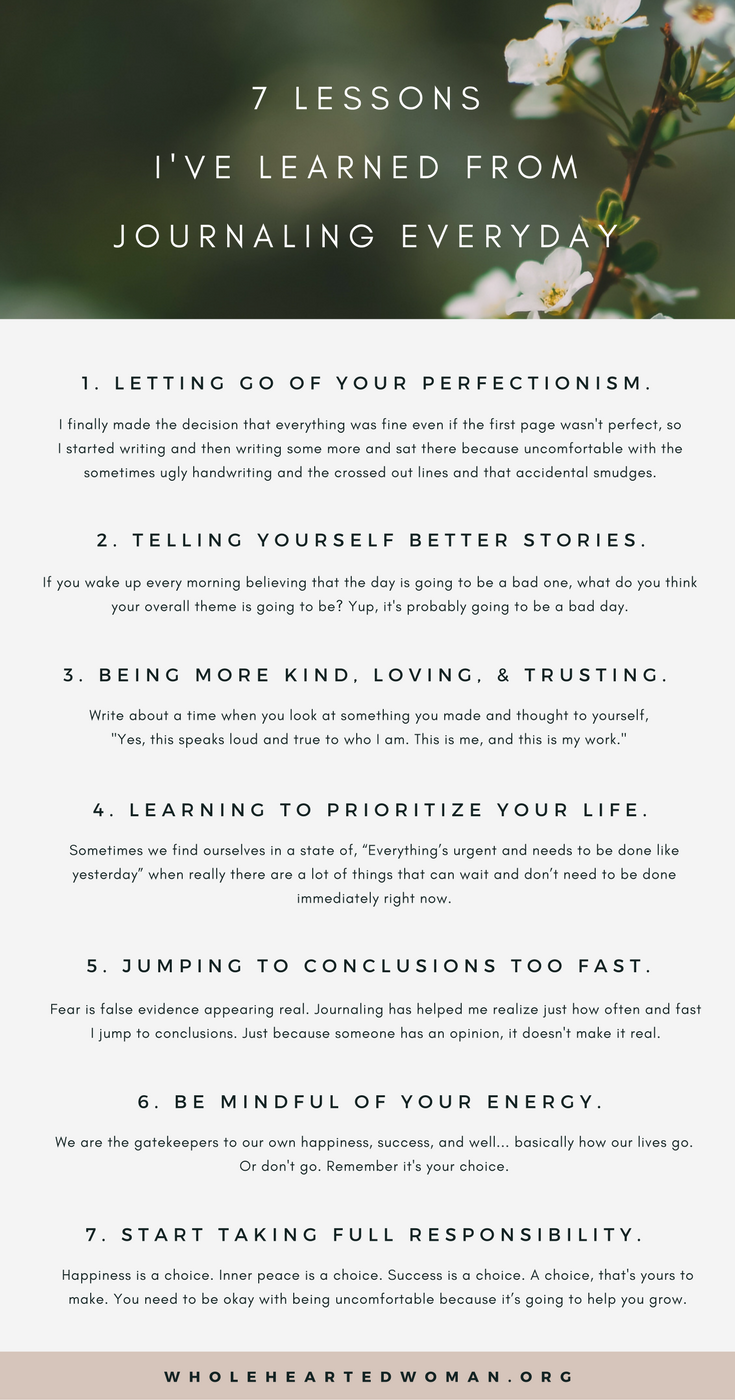 7 LESSONS
I'VE LEARNED FROM
JOURNALING EVERYDAY

1. LETTING GO OF YOUR PERFECTIONISM.

I finally made the decision that everything was fine even if the first page wasn't perfect, so I started writing and then writing some more and sat there because uncomfortable with the sometimes ugly handwriting and the crossed out lines and that accidental smudges.

2. TELLING YOURSELF BETTER STORIES.

If you wake up every morning believing that the day is going to be a bad one, what do you think your overall theme is going to be? Yup, it's probably going to be a bad day.

3. BEING MORE KIND, LOVING, & TRUSTING.

Write about a time when you look at something you made and thought to yourself, "Yes, this speaks loud and true to who I am. This is me, and this is my work."

4. LEARNING TO PRIORITIZE YOUR LIFE.

Sometimes we find ourselves in a state of, “Everything’s urgent and needs to be done like yesterday” when really there are a lot of things that can wait and don’t need to be done immediately right now.

5. JUMPING TO CONCLUSIONS TOO FAST.

Fear is false evidence appearing real. Journaling has helped me realize just how often and fast I jump to conclusions. Just because someone has an opinion, it doesn't make it real.

6. BE MINDFUL OF YOUR ENERGY.

We are the gatekeepers to our own happiness, success, and well... basically how our lives go. Or don't go. Remember it's your choice.

7. START TAKING FULL RESPONSIBILITY.

Happiness is a choice. Inner peace is a choice. Success is a choice. A choice, that's yours to make. You need to be okay with being uncomfortable because it’s going to help you grow.

WHOLEHEARTEDWOMAN.ORG